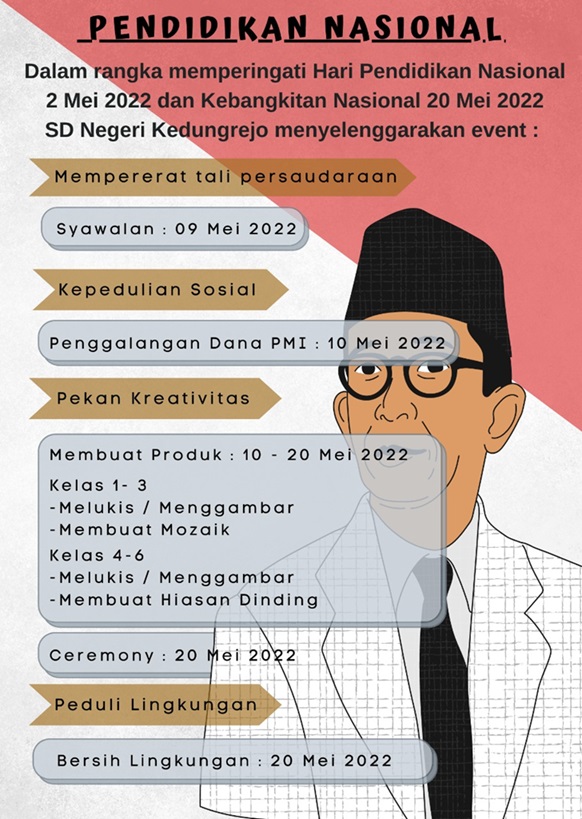 PENDIDIKAN NASIONAL

Dalam rangka memperingati Hari Pendidikan Nasional 2 Mei 2022 dan Kebangkitan Nasional 20 Mei 2022 SD Negeri Kedungrejo menyelenggarakan event :

Mempererat tali persaudaraan

Syawalan : 09 Mei 2022

Kepedulian Sosial

Penggalangan Dana PMI : 10 Mei 2022

Pekan Kreativitas

Membuat Produk : 10 - 20 Mei 2022
Kelas 1- 3
-Melukis / Menggambar
-Membuat Mozaik
Kelas 4-6
-Melukis / Menggambar
-Membuat Hiasan Dinding

Ceremony : 20 Mei 2022

Peduli Lingkungan

Bersih Lingkungan : 20 Mei 2022